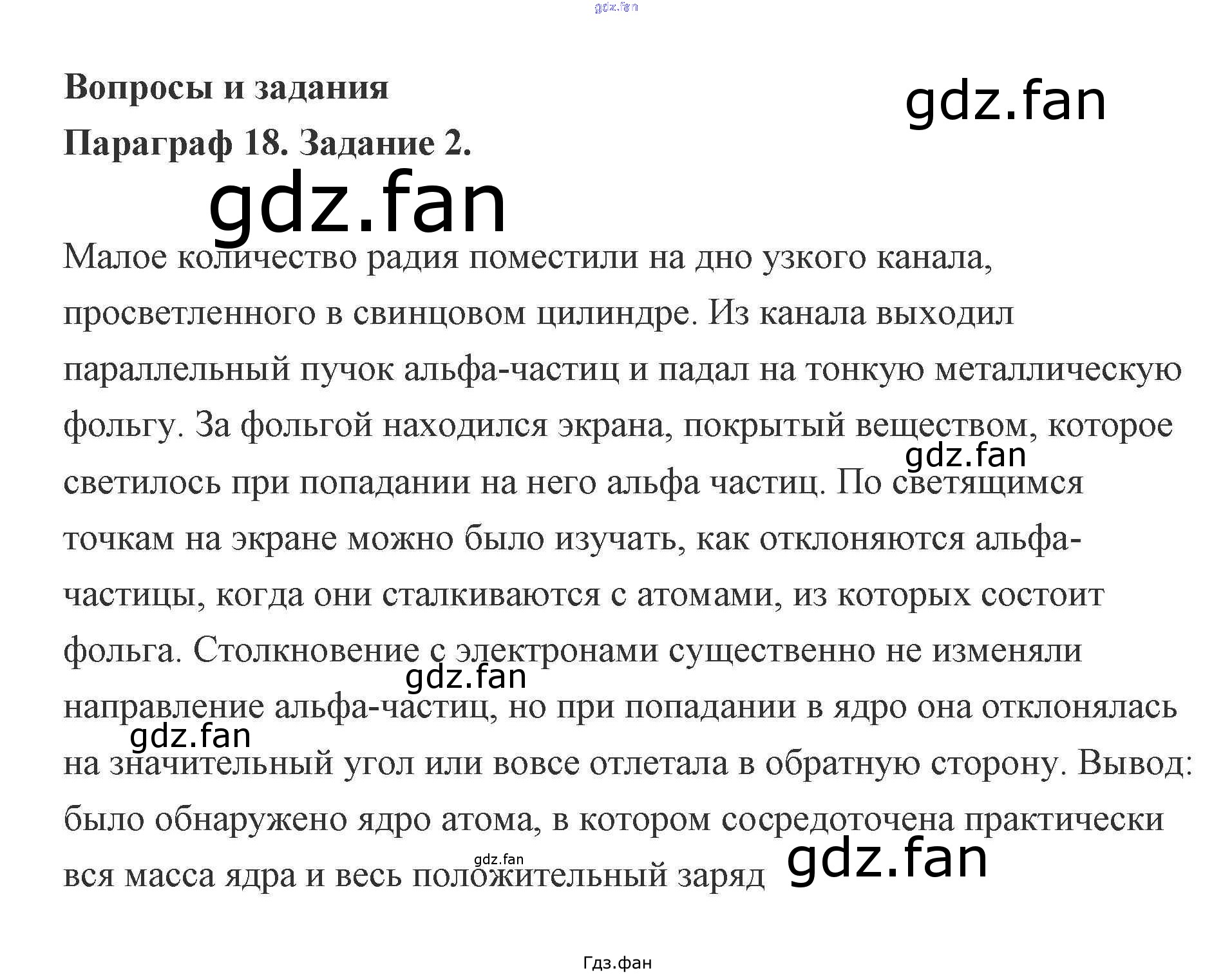 Вопросы и задания

Параграф 18. Задание 2.

Малое количество радия поместили на дно узкого канала, просветленного в свинцовом цилиндре. Из канала выходил параллельный пучок альфа-частиц и падал на тонкую металлическую фольгу. За фольгой находился экрана, покрытый веществом, которое светилось при попадании на него альфа частиц. По светящимся точкам на экране можно было изучать, как отклоняются альфа-частицы, когда они сталкиваются с атомами, из которых состоит фольга. Столкновение с электронами существенно не изменяли направление альфа-частиц, но при попадании в ядро она отклонялась на значительный угол или вовсе отлетала в обратную сторону. Вывод: было обнаружено ядро атома, в котором сосредоточена практически вся масса ядра и весь положительный заряд

Гдз.фан

gdz.fan